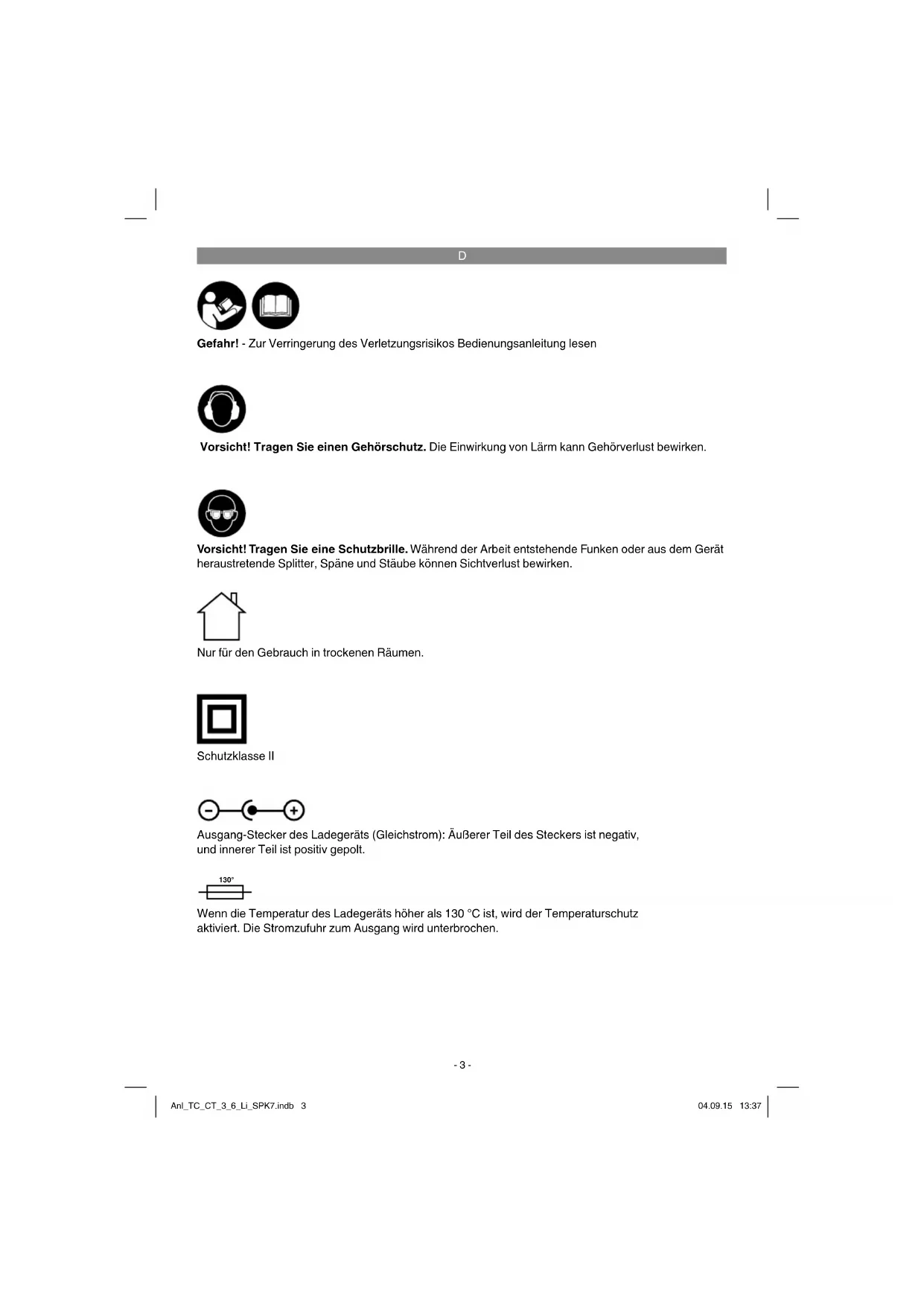 D

Gefahr! - Zur Verringerung des Verletzungsrisikos Bedienungsanleitung lesen

Vorsicht! Tragen Sie einen Gehörschutz. Die Einwirkung von Lärm kann Gehörverlust bewirken.

Vorsicht! Tragen Sie eine Schutzbrille. Während der Arbeit entstehende Funken oder aus dem Gerät heraustretende Splitter, Späne und Stäube können Sichtverlust bewirken.

Nur für den Gebrauch in trockenen Räumen.

Schutzklasse II

Ausgang-Stecker des Ladegeräts (Gleichstrom): Äußerer Teil des Steckers ist negativ, und innerer Teil ist positiv gepolt.

130°

Wenn die Temperatur des Ladegeräts höher als 130 °C ist, wird der Temperaturschutz aktiviert. Die Stromzufuhr zum Ausgang wird unterbrochen.

- 3 -

Anl_TC_CT_3_6_Li_SPK7.indb 3

04.09.15 13:37